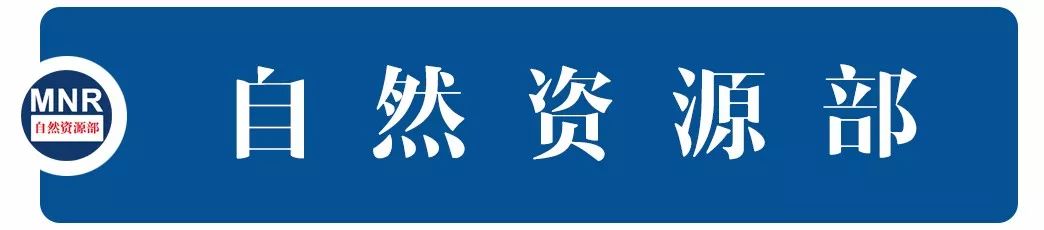 MNR
自然资源部

自然资源部